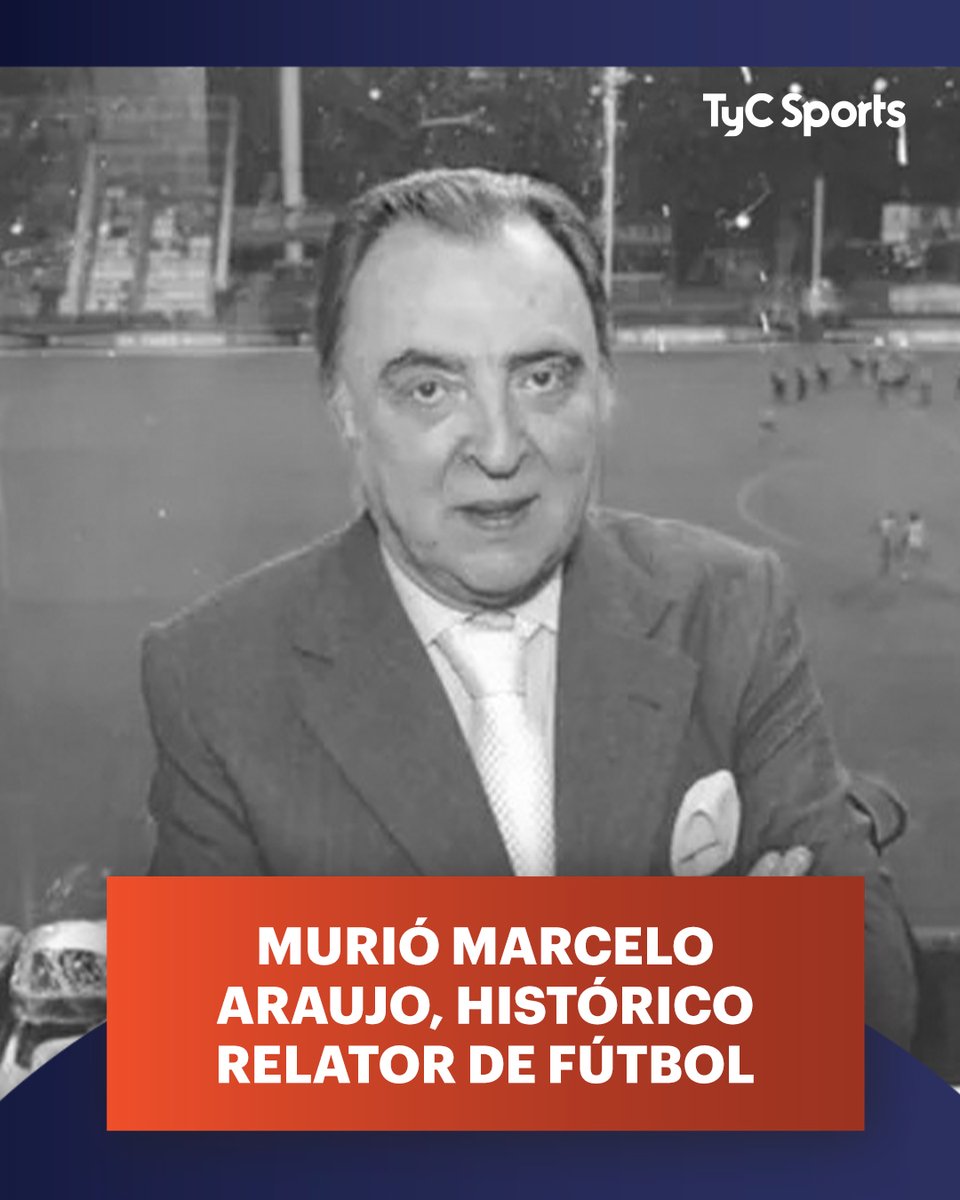 TyC Sports

MURIÓ MARCELO ARAUJO, HISTÓRICO RELATOR DE FÚTBOL